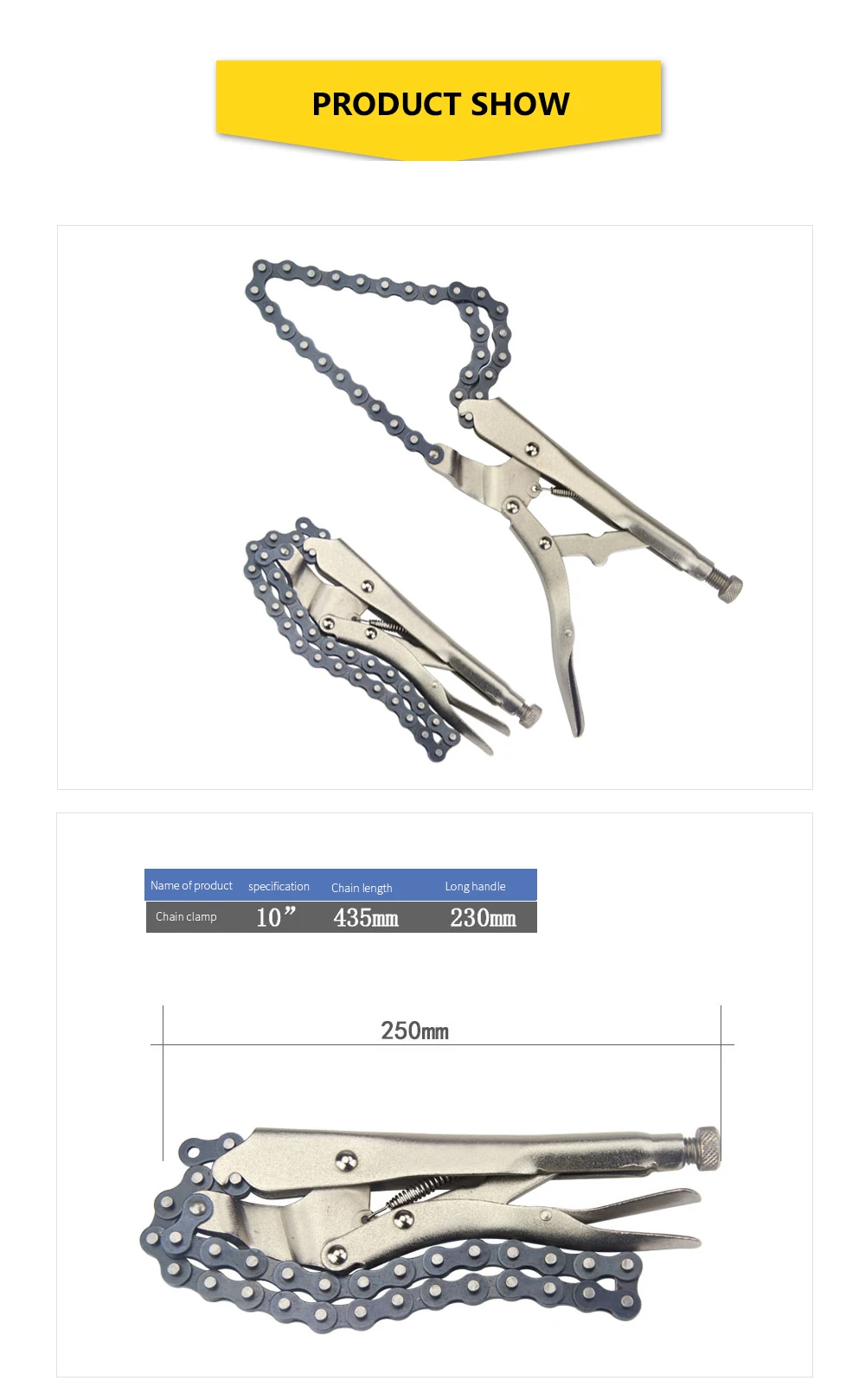 PRODUCT SHOW

| Name of product | specification | Chain length | Long handle |
|---|---|---|---|
| Chain clamp | 10” | 435mm | 230mm |

250mm